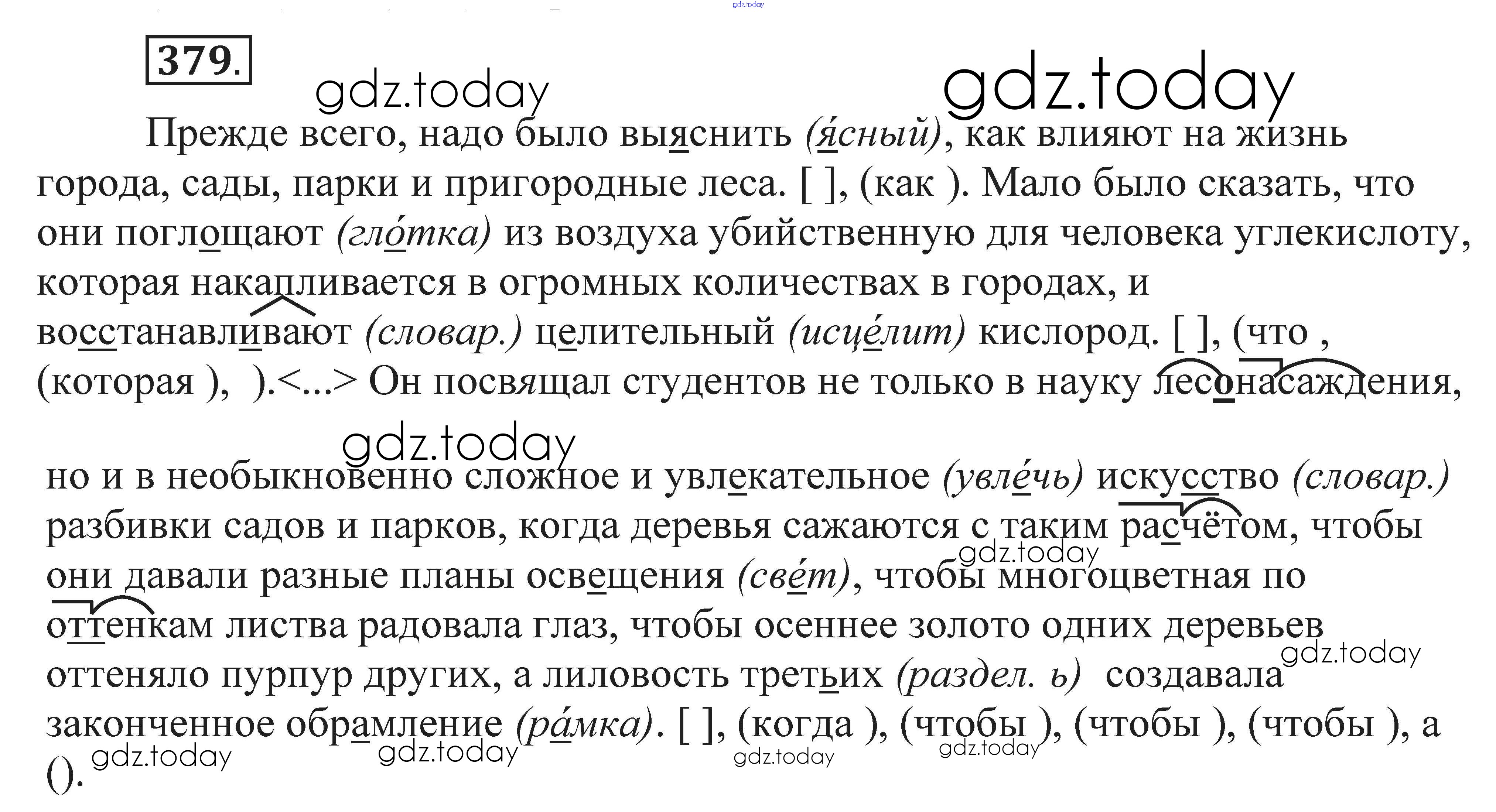 gdz.today

379.

gdz.today gdz.today

Прежде всего, надо было выяснить (я́сный), как влияют на жизнь города, сады, парки и пригородные леса. [ ], (как ). Мало было сказать, что они поглощают (гло́тка) из воздуха убийственную для человека углекислоту, которая накапливается в огромных количествах в городах, и восстанавливают (словар.) целительный (исце́лит) кислород. [ ], (что , (которая ), ).<...> Он посвящал студентов не только в науку лесонасаждения,

gdz.today

но и в необыкновенно сложное и увлекательное (увле́чь) искусство (словар.) разбивки садов и парков, когда деревья сажаются с таким расчётом, чтобы они давали разные планы освещения (све́т), чтобы многоцветная по оттенкам листва радовала глаз, чтобы осеннее золото одних деревьев оттеняло пурпур других, а лиловость третьих (раздел. ь) создавала законченное обрамление (ра́мка). [ ], (когда ), (чтобы ), (чтобы ), (чтобы ), а ().

gdz.today gdz.today gdz.today gdz.today gdz.today gdz.today